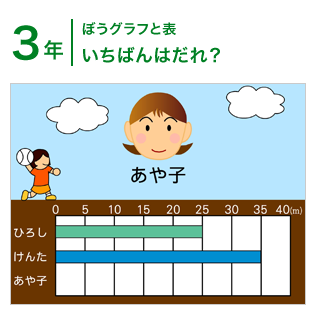 3年

ぼうグラフと表
いちばんはだれ？

あや子

0 5 10 15 20 25 30 35 40(m)

ひろし
けんた
あや子